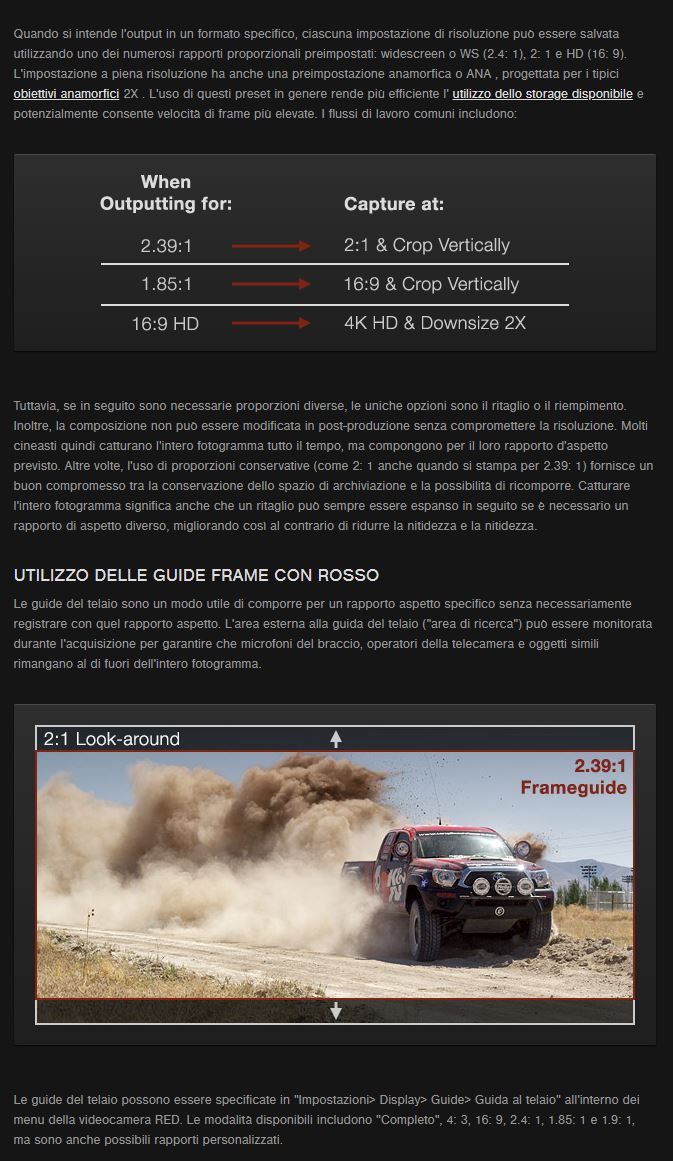 Quando si intende l'output in un formato specifico, ciascuna impostazione di risoluzione può essere salvata utilizzando uno dei numerosi rapporti proporzionali preimpostati: widescreen o WS (2.4: 1), 2: 1 e HD (16: 9). L'impostazione a piena risoluzione ha anche una preimpostazione anamorfica o ANA , progettata per i tipici obiettivi anamorfici 2X . L'uso di questi preset in genere rende più efficiente l' utilizzo dello storage disponibile e potenzialmente consente velocità di frame più elevate. I flussi di lavoro comuni includono:

| When Outputting for: | Capture at: |
|---|---|
| 2.39:1 | 2:1 & Crop Vertically |
| 1.85:1 | 16:9 & Crop Vertically |
| 16:9 HD | 4K HD & Downsize 2X |

Tuttavia, se in seguito sono necessarie proporzioni diverse, le uniche opzioni sono il ritaglio o il riempimento. Inoltre, la composizione non può essere modificata in post-produzione senza compromettere la risoluzione. Molti cineasti quindi catturano l'intero fotogramma tutto il tempo, ma compongono per il loro rapporto d'aspetto previsto. Altre volte, l'uso di proporzioni conservative (come 2: 1 anche quando si stampa per 2.39: 1) fornisce un buon compromesso tra la conservazione dello spazio di archiviazione e la possibilità di ricomporre. Catturare l'intero fotogramma significa anche che un ritaglio può sempre essere espanso in seguito se è necessario un rapporto di aspetto diverso, migliorando così al contrario di ridurre la nitidezza e la nitidezza.

UTILIZZO DELLE GUIDE FRAME CON ROSSO

Le guide del telaio sono un modo utile di comporre per un rapporto aspetto specifico senza necessariamente registrare con quel rapporto aspetto. L'area esterna alla guida del telaio ("area di ricerca") può essere monitorata durante l'acquisizione per garantire che microfoni del braccio, operatori della telecamera e oggetti simili rimangano al di fuori dell'intero fotogramma.

2:1 Look-around

2.39:1 Frameguide

Le guide del telaio possono essere specificate in "Impostazioni> Display> Guide> Guida al telaio" all'interno dei menu della videocamera RED. Le modalità disponibili includono "Completo", 4: 3, 16: 9, 2.4: 1, 1.85: 1 e 1.9: 1, ma sono anche possibili rapporti personalizzati.